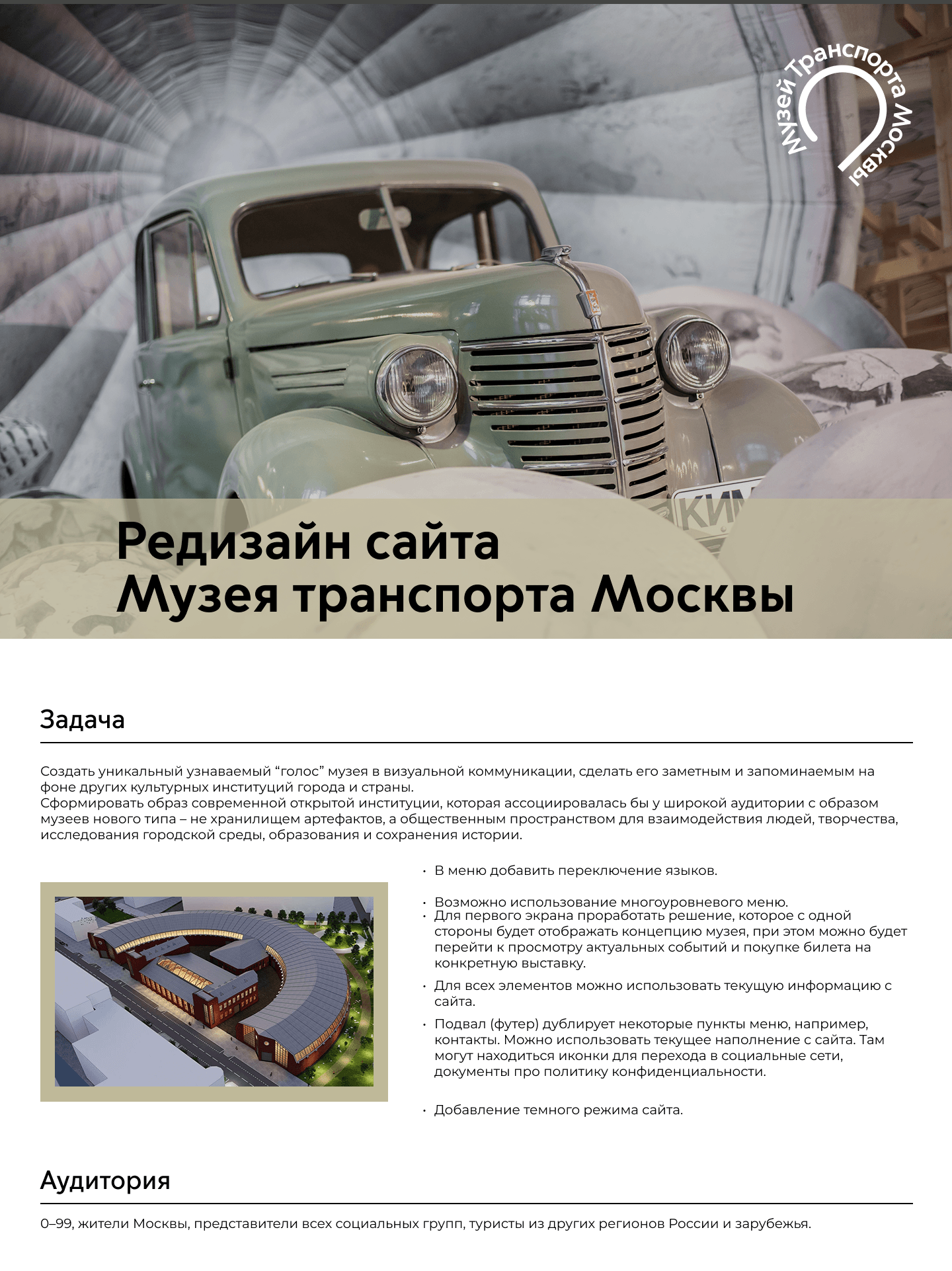 Музей Транспорта Москвы

КИМ

Редизайн сайта
Музея транспорта Москвы

Задача

Создать уникальный узнаваемый “голос” музея в визуальной коммуникации, сделать его заметным и запоминаемым на фоне других культурных институций города и страны.
Сформировать образ современной открытой институции, которая ассоциировалась бы у широкой аудитории с образом музеев нового типа – не хранилищем артефактов, а общественным пространством для взаимодействия людей, творчества, исследования городской среды, образования и сохранения истории.

• В меню добавить переключение языков.

• Возможно использование многоуровневого меню.
• Для первого экрана проработать решение, которое с одной стороны будет отображать концепцию музея, при этом можно будет перейти к просмотру актуальных событий и покупке билета на конкретную выставку.
• Для всех элементов можно использовать текущую информацию с сайта.
• Подвал (футер) дублирует некоторые пункты меню, например, контакты. Можно использовать текущее наполнение с сайта. Там могут находиться иконки для перехода в социальные сети, документы про политику конфиденциальности.

• Добавление темного режима сайта.

Аудитория

0–99, жители Москвы, представители всех социальных групп, туристы из других регионов России и зарубежья.